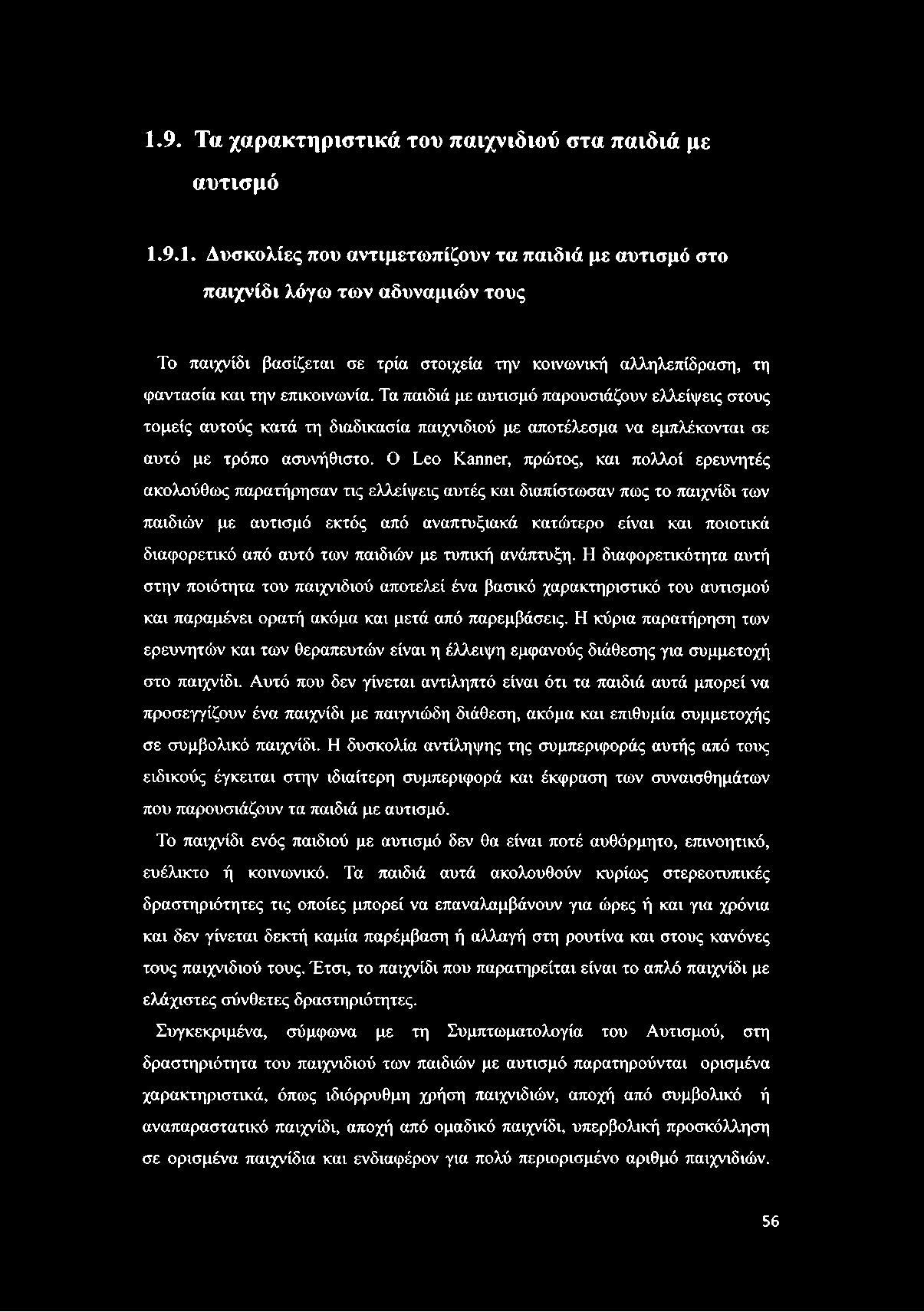 1.9. Τα χαρακτηριστικά του παιχνιδιού στα παιδιά με αυτισμό

1.9.1. Δυσκολίες που αντιμετωπίζουν τα παιδιά με αυτισμό στο παιχνίδι λόγω των αδυναμιών τους

Το παιχνίδι βασίζεται σε τρία στοιχεία την κοινωνική αλληλεπίδραση, τη φαντασία και την επικοινωνία. Τα παιδιά με αυτισμό παρουσιάζουν ελλείψεις στους τομείς αυτούς κατά τη διαδικασία παιχνιδιού με αποτέλεσμα να εμπλέκονται σε αυτό με τρόπο ασυνήθιστο. Ο Leo Kanner, πρώτος, και πολλοί ερευνητές ακολούθως παρατήρησαν τις ελλείψεις αυτές και διαπίστωσαν πως το παιχνίδι των παιδιών με αυτισμό εκτός από αναπτυξιακά κατώτερο είναι και ποιοτικά διαφορετικό από αυτό των παιδιών με τυπική ανάπτυξη. Η διαφορετικότητα αυτή στην ποιότητα του παιχνιδιού αποτελεί ένα βασικό χαρακτηριστικό του αυτισμού και παραμένει ορατή ακόμα και μετά από παρεμβάσεις. Η κύρια παρατήρηση των ερευνητών και των θεραπευτών είναι η έλλειψη εμφανούς διάθεσης για συμμετοχή στο παιχνίδι. Αυτό που δεν γίνεται αντιληπτό είναι ότι τα παιδιά αυτά μπορεί να προσεγγίζουν ένα παιχνίδι με παιγνιώδη διάθεση, ακόμα και επιθυμία συμμετοχής σε συμβολικό παιχνίδι. Η δυσκολία αντίληψης της συμπεριφοράς αυτής από τους ειδικούς έγκειται στην ιδιαίτερη συμπεριφορά και έκφραση των συναισθημάτων που παρουσιάζουν τα παιδιά με αυτισμό.

Το παιχνίδι ενός παιδιού με αυτισμό δεν θα είναι ποτέ αυθόρμητο, επινοητικό, ευέλικτο ή κοινωνικό. Τα παιδιά αυτά ακολουθούν κυρίως στερεοτυπικές δραστηριότητες τις οποίες μπορεί να επαναλαμβάνουν για ώρες ή και για χρόνια και δεν γίνεται δεκτή καμία παρέμβαση ή αλλαγή στη ρουτίνα και στους κανόνες τους παιχνιδιού τους. Έτσι, το παιχνίδι που παρατηρείται είναι το απλό παιχνίδι με ελάχιστες σύνθετες δραστηριότητες.

Συγκεκριμένα, σύμφωνα με τη Συμπτωματολογία του Αυτισμού, στη δραστηριότητα του παιχνιδιού των παιδιών με αυτισμό παρατηρούνται ορισμένα χαρακτηριστικά, όπως ιδιόρρυθμη χρήση παιχνιδιών, αποχή από συμβολικό ή αναπαραστατικό παιχνίδι, αποχή από ομαδικό παιχνίδι, υπερβολική προσκόλληση σε ορισμένα παιχνίδια και ενδιαφέρον για πολύ περιορισμένο αριθμό παιχνιδιών.

56